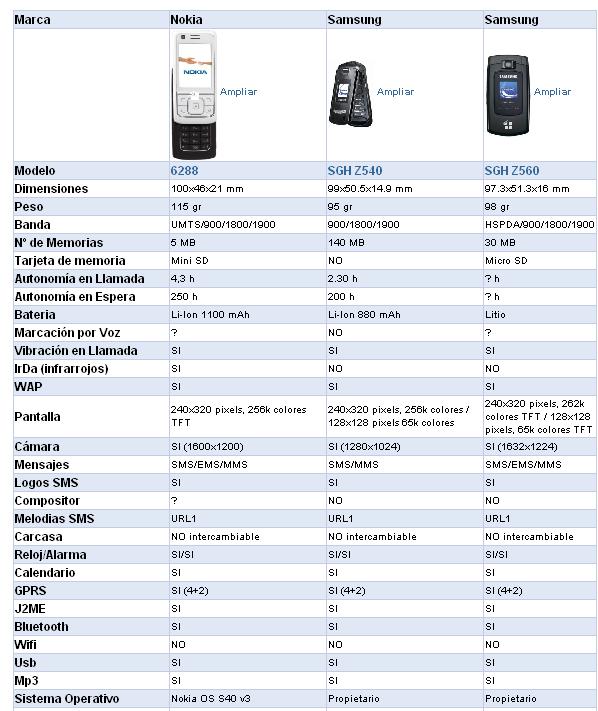 | Marca | Nokia | Samsung | Samsung |
|---|---|---|---|
| | NOKIA Ampliar | Ampliar | SAMSUNG Ampliar |
| Modelo | 6288 | SGH Z540 | SGH Z560 |
| Dimensiones | 100x46x21 mm | 99x50.5x14.9 mm | 97.3x51.3x16 mm |
| Peso | 115 gr | 95 gr | 98 gr |
| Banda | UMTS/900/1800/1900 | 900/1800/1900 | HSPDA/900/1800/1900 |
| Nº de Memorias | 5 MB | 140 MB | 30 MB |
| Tarjeta de memoria | Mini SD | NO | Micro SD |
| Autonomía en Llamada | 4,3 h | 2.30 h | ? h |
| Autonomía en Espera | 250 h | 200 h | ? h |
| Bateria | Li-Ion 1100 mAh | Li-Ion 880 mAh | Litio |
| Marcación por Voz | ? | NO | ? |
| Vibración en Llamada | SI | SI | SI |
| IrDa (infrarrojos) | SI | NO | NO |
| WAP | SI | SI | SI |
| Pantalla | 240x320 pixels, 256k colores TFT | 240x320 pixels, 256k colores / 128x128 pixels 65k colores | 240x320 pixels, 262k colores TFT / 128x128 pixels, 65k colores TFT |
| Cámara | SI (1600x1200) | SI (1280x1024) | SI (1632x1224) |
| Mensajes | SMS/EMS/MMS | SMS/MMS | SMS/EMS/MMS |
| Logos SMS | SI | SI | SI |
| Compositor | ? | NO | NO |
| Melodias SMS | URL1 | URL1 | URL1 |
| Carcasa | NO intercambiable | NO intercambiable | NO intercambiable |
| Reloj/Alarma | SI/SI | SI/SI | SI/SI |
| Calendario | SI | SI | SI |
| GPRS | SI (4+2) | SI (4+2) | SI (4+2) |
| J2ME | SI | SI | SI |
| Bluetooth | SI | SI | SI |
| Wifi | NO | NO | NO |
| Usb | SI | SI | SI |
| Mp3 | SI | SI | SI |
| Sistema Operativo | Nokia OS S40 v3 | Propietario | Propietario |